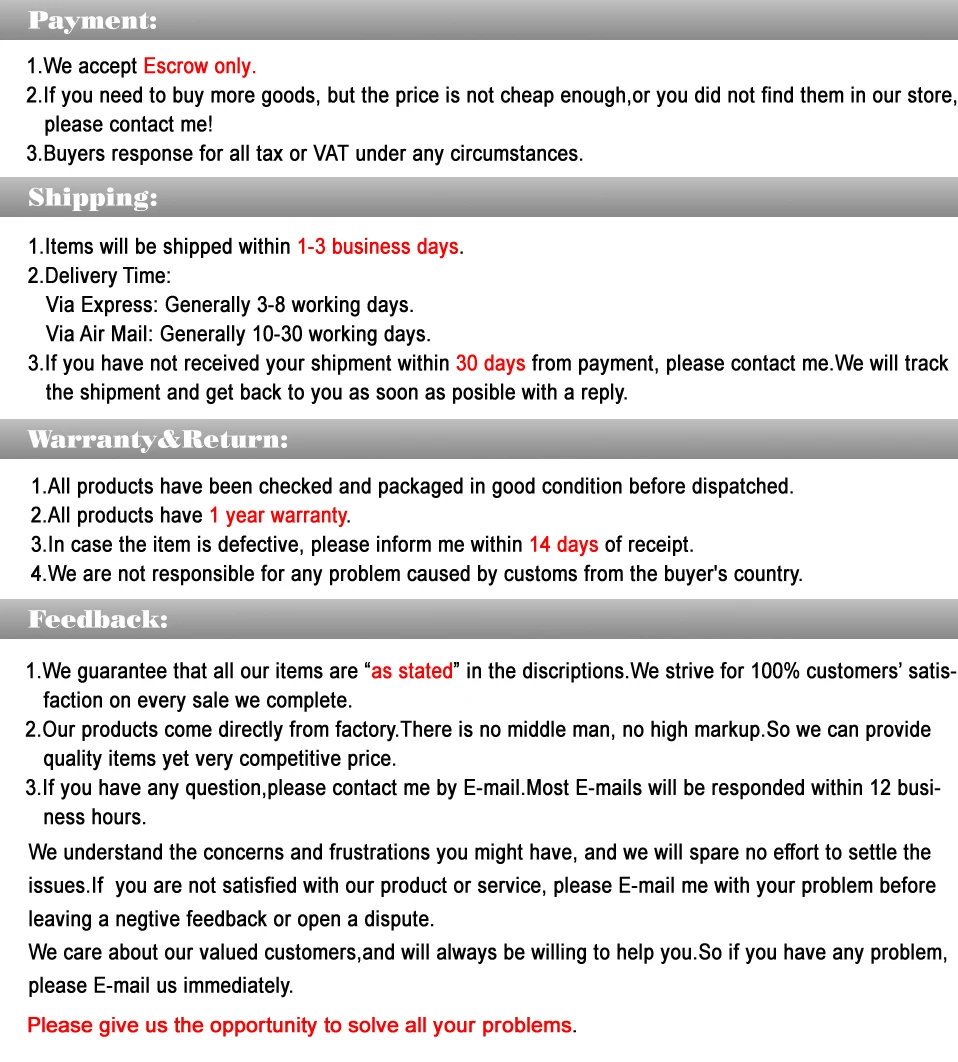 Payment:

1.We accept Escrow only.
2.If you need to buy more goods, but the price is not cheap enough,or you did not find them in our store, please contact me!
3.Buyers response for all tax or VAT under any circumstances.

Shipping:

1.Items will be shipped within 1-3 business days.
2.Delivery Time:
Via Express: Generally 3-8 working days.
Via Air Mail: Generally 10-30 working days.
3.If you have not received your shipment within 30 days from payment, please contact me.We will track the shipment and get back to you as soon as posible with a reply.

Warranty&Return:

1.All products have been checked and packaged in good condition before dispatched.
2.All products have 1 year warranty.
3.In case the item is defective, please inform me within 14 days of receipt.
4.We are not responsible for any problem caused by customs from the buyer's country.

Feedback:

1.We guarantee that all our items are “as stated” in the discriptions.We strive for 100% customers’ satisfaction on every sale we complete.
2.Our products come directly from factory.There is no middle man, no high markup.So we can provide quality items yet very competitive price.
3.If you have any question,please contact me by E-mail.Most E-mails will be responded within 12 business hours.

We understand the concerns and frustrations you might have, and we will spare no effort to settle the issues.If you are not satisfied with our product or service, please E-mail me with your problem before leaving a negtive feedback or open a dispute.
We care about our valued customers,and will always be willing to help you.So if you have any problem, please E-mail us immediately.

Please give us the opportunity to solve all your problems.